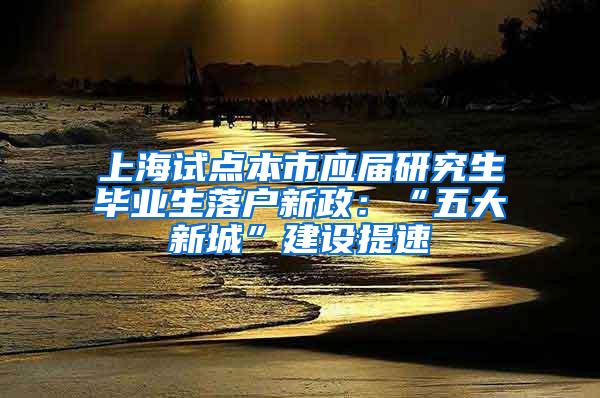 上海试点本市应届研究生毕业生落户新政：“五大新城”建设提速